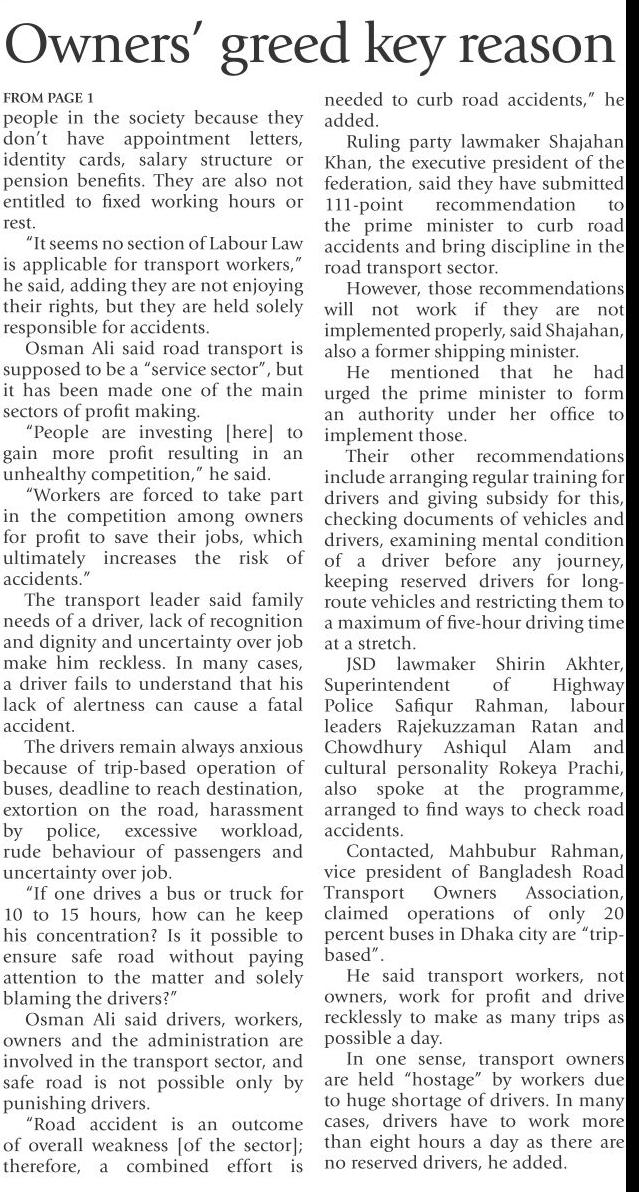 Owners' greed key reason

FROM PAGE 1

people in the society because they don't have appointment letters, identity cards, salary structure or pension benefits. They are also not entitled to fixed working hours or rest.

"It seems no section of Labour Law is applicable for transport workers," he said, adding they are not enjoying their rights, but they are held solely responsible for accidents.

Osman Ali said road transport is supposed to be a "service sector", but it has been made one of the main sectors of profit making.

"People are investing [here] to gain more profit resulting in an unhealthy competition," he said.

"Workers are forced to take part in the competition among owners for profit to save their jobs, which ultimately increases the risk of accidents."

The transport leader said family needs of a driver, lack of recognition and dignity and uncertainty over job make him reckless. In many cases, a driver fails to understand that his lack of alertness can cause a fatal accident.

The drivers remain always anxious because of trip-based operation of buses, deadline to reach destination, extortion on the road, harassment by police, excessive workload, rude behaviour of passengers and uncertainty over job.

"If one drives a bus or truck for 10 to 15 hours, how can he keep his concentration? Is it possible to ensure safe road without paying attention to the matter and solely blaming the drivers?"

Osman Ali said drivers, workers, owners and the administration are involved in the transport sector, and safe road is not possible only by punishing drivers.

"Road accident is an outcome of overall weakness [of the sector]; therefore, a combined effort is needed to curb road accidents," he added.

Ruling party lawmaker Shajahan Khan, the executive president of the federation, said they have submitted 111-point recommendation to the prime minister to curb road accidents and bring discipline in the road transport sector.

However, those recommendations will not work if they are not implemented properly, said Shajahan, also a former shipping minister.

He mentioned that he had urged the prime minister to form an authority under her office to implement those.

Their other recommendations include arranging regular training for drivers and giving subsidy for this, checking documents of vehicles and drivers, examining mental condition of a driver before any journey, keeping reserved drivers for long-route vehicles and restricting them to a maximum of five-hour driving time at a stretch.

JSD lawmaker Shirin Akhter, Superintendent of Highway Police Safiqur Rahman, labour leaders Rajekuzzaman Ratan and Chowdhury Ashiqul Alam and cultural personality Rokeya Prachi, also spoke at the programme, arranged to find ways to check road accidents.

Contacted, Mahbubur Rahman, vice president of Bangladesh Road Transport Owners Association, claimed operations of only 20 percent buses in Dhaka city are "trip-based".

He said transport workers, not owners, work for profit and drive recklessly to make as many trips as possible a day.

In one sense, transport owners are held "hostage" by workers due to huge shortage of drivers. In many cases, drivers have to work more than eight hours a day as there are no reserved drivers, he added.